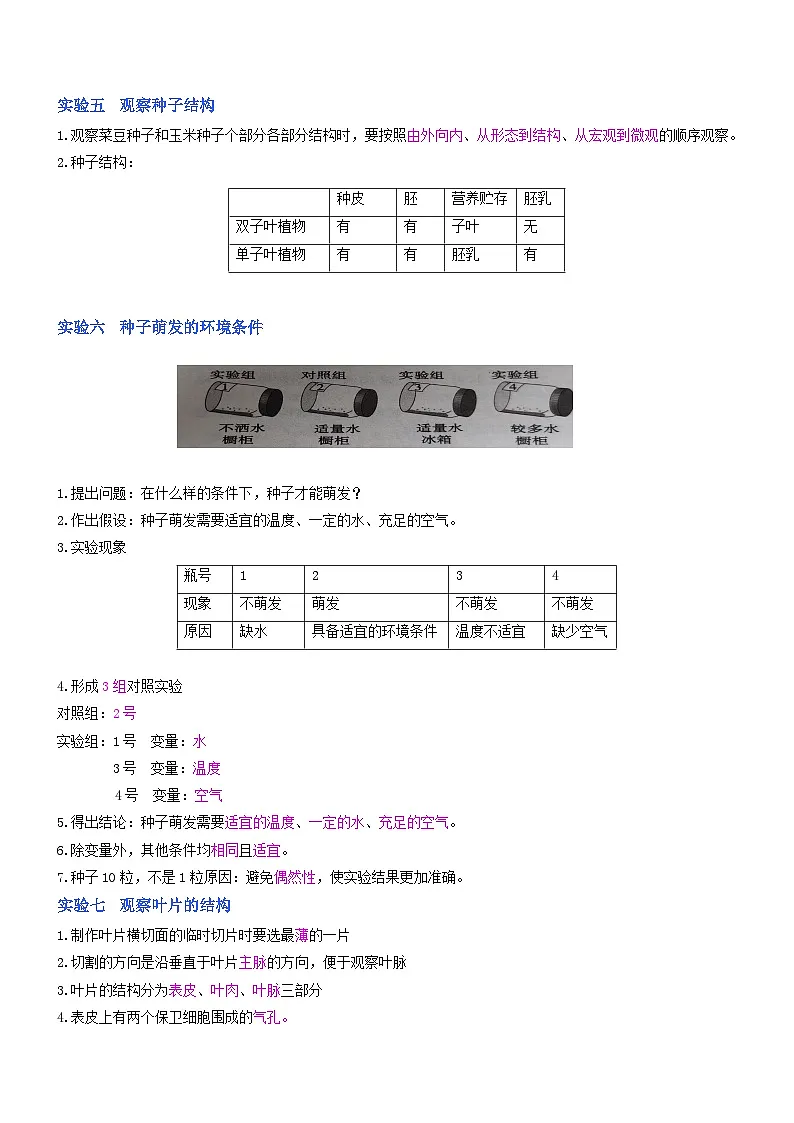 实验五　观察种子结构

1.观察菜豆种子和玉米种子个部分各部分结构时，要按照由外向内、从形态到结构、从宏观到微观的顺序观察。

2.种子结构：

| | 种皮 | 胚 | 营养贮存 | 胚乳 |
|---|---|---|---|---|
| 双子叶植物 | 有 | 有 | 子叶 | 无 |
| 单子叶植物 | 有 | 有 | 胚乳 | 有 |

实验六　种子萌发的环境条件

实验组 1 不洒水 橱柜　对照组 2 适量水 橱柜　实验组 3 适量水 冰箱　实验组 4 较多水 橱柜

1.提出问题：在什么样的条件下，种子才能萌发？

2.作出假设：种子萌发需要适宜的温度、一定的水、充足的空气。

3.实验现象

| 瓶号 | 1 | 2 | 3 | 4 |
|---|---|---|---|---|
| 现象 | 不萌发 | 萌发 | 不萌发 | 不萌发 |
| 原因 | 缺水 | 具备适宜的环境条件 | 温度不适宜 | 缺少空气 |

4.形成3组对照实验

对照组：2号

实验组：1号　变量：水

3号　变量：温度

4号　变量：空气

5.得出结论：种子萌发需要适宜的温度、一定的水、充足的空气。

6.除变量外，其他条件均相同且适宜。

7.种子10粒，不是1粒原因：避免偶然性，使实验结果更加准确。

实验七　观察叶片的结构

1.制作叶片横切面的临时切片时要选最薄的一片

2.切割的方向是沿垂直于叶片主脉的方向，便于观察叶脉

3.叶片的结构分为表皮、叶肉、叶脉三部分

4.表皮上有两个保卫细胞围成的气孔。